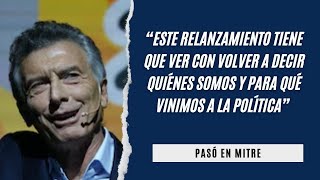 “ESTE RELANZAMIENTO TIENE QUE VER CON VOLVER A DECIR QUIÉNES SOMOS Y PARA QUÉ VINIMOS A LA POLÍTICA”

PASÓ EN MITRE